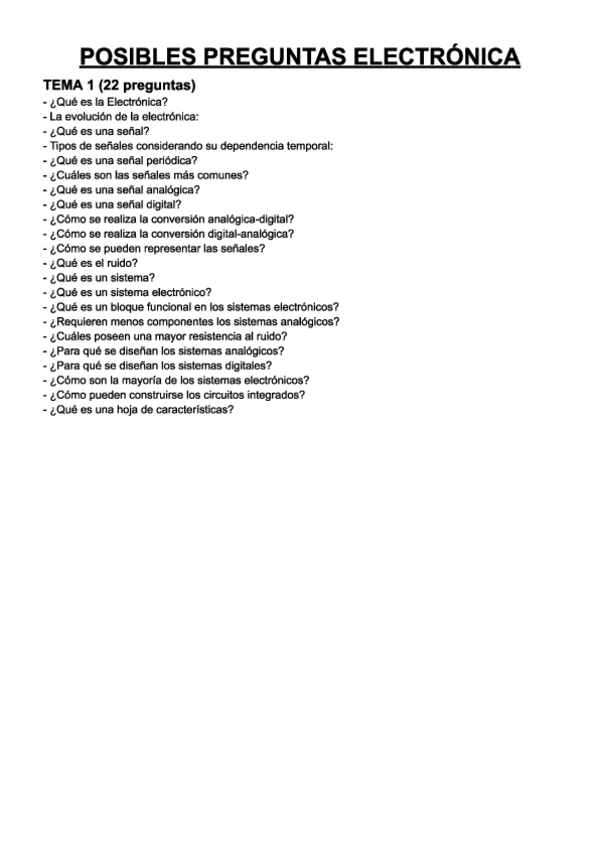 POSIBLES PREGUNTAS ELECTRÓNICA

TEMA 1 (22 preguntas)
- ¿Qué es la Electrónica?
- La evolución de la electrónica:
- ¿Qué es una señal?
- Tipos de señales considerando su dependencia temporal:
- ¿Qué es una señal periódica?
- ¿Cuáles son las señales más comunes?
- ¿Qué es una señal analógica?
- ¿Qué es una señal digital?
- ¿Cómo se realiza la conversión analógica-digital?
- ¿Cómo se realiza la conversión digital-analógica?
- ¿Cómo se pueden representar las señales?
- ¿Qué es el ruido?
- ¿Qué es un sistema?
- ¿Qué es un sistema electrónico?
- ¿Qué es un bloque funcional en los sistemas electrónicos?
- ¿Requieren menos componentes los sistemas analógicos?
- ¿Cuáles poseen una mayor resistencia al ruido?
- ¿Para qué se diseñan los sistemas analógicos?
- ¿Para qué se diseñan los sistemas digitales?
- ¿Cómo son la mayoría de los sistemas electrónicos?
- ¿Cómo pueden construirse los circuitos integrados?
- ¿Qué es una hoja de características?